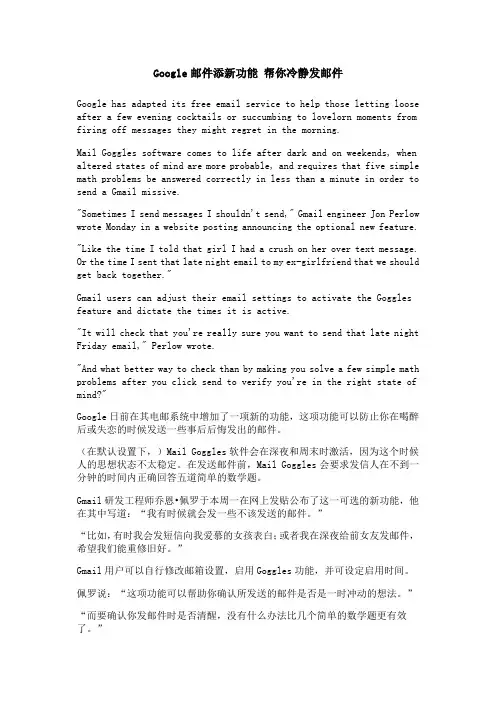 Google 邮件添新功能 帮你冷静发邮件

Google has adapted its free email service to help those letting loose after a few evening cocktails or succumbing to lovelorn moments from firing off messages they might regret in the morning.

Mail Goggles software comes to life after dark and on weekends, when altered states of mind are more probable, and requires that five simple math problems be answered correctly in less than a minute in order to send a Gmail missive.

"Sometimes I send messages I shouldn't send," Gmail engineer Jon Perlow wrote Monday in a website posting announcing the optional new feature.

"Like the time I told that girl I had a crush on her over text message. Or the time I sent that late night email to my ex-girlfriend that we should get back together."

Gmail users can adjust their email settings to activate the Goggles feature and dictate the times it is active.

"It will check that you're really sure you want to send that late night Friday email," Perlow wrote.

"And what better way to check than by making you solve a few simple math problems after you click send to verify you're in the right state of mind?"

Google 日前在其电邮系统中增加了一项新的功能，这项功能可以防止你在喝醉后或失恋的时候发送一些事后后悔发出的邮件。

（在默认设置下，）Mail Goggles 软件会在深夜和周末时激活，因为这个时候人的思想状态不太稳定。在发送邮件前，Mail Goggles 会要求发信人在不到一分钟的时间内正确回答五道简单的数学题。

Gmail 研发工程师乔恩•佩罗于本周一在网上发贴公布了这一可选的新功能，他在其中写道：“我有时候就会发一些不该发送的邮件。”

“比如，有时我会发短信向我爱慕的女孩表白；或者我在深夜给前女友发邮件，希望我们能重修旧好。”

Gmail 用户可以自行修改邮箱设置，启用 Goggles 功能，并可设定启用时间。

佩罗说：“这项功能可以帮助你确认所发送的邮件是否是一时冲动的想法。”

“而要确认你发邮件时是否清醒，没有什么办法比几个简单的数学题更有效了。”